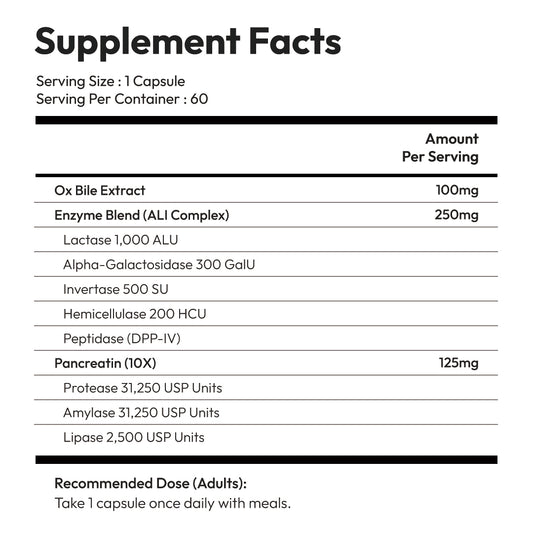 Supplement Facts

Serving Size : 1 Capsule
Serving Per Container : 60

| | Amount Per Serving |
|---|---|
| Ox Bile Extract | 100mg |
| Enzyme Blend (ALI Complex) | 250mg |
| Lactase 1,000 ALU | |
| Alpha-Galactosidase 300 GalU | |
| Invertase 500 SU | |
| Hemicellulase 200 HCU | |
| Peptidase (DPP-IV) | |
| Pancreatin (10X) | 125mg |
| Protease 31,250 USP Units | |
| Amylase 31,250 USP Units | |
| Lipase 2,500 USP Units | |

Recommended Dose (Adults):
Take 1 capsule once daily with meals.